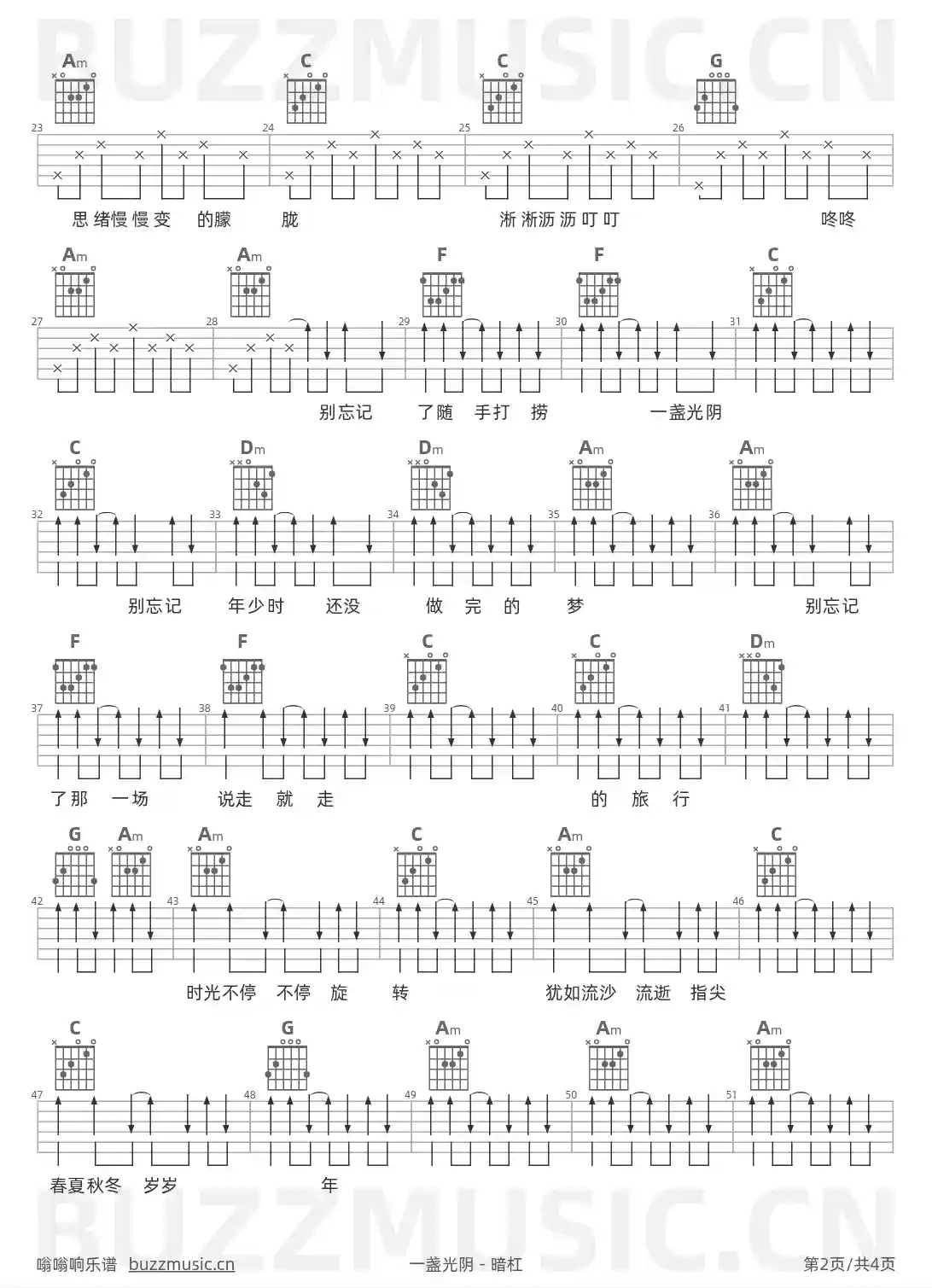 Am C C G

23 24 25 26

思绪慢慢变 的朦 胧 淅淅沥沥叮叮 咚咚

Am Am F F C

27 28 29 30 31

别忘记 了随 手打 捞 一盏光阴

C Dm Dm Am Am

32 33 34 35 36

别忘记 年少时 还没 做 完 的 梦 别忘记

F F C C Dm

37 38 39 40 41

了那 一场 说走 就 走 的 旅 行

G Am Am C Am C

42 43 44 45 46

时光不停 不停 旋 转 犹如流沙 流逝 指尖

C G Am Am Am

47 48 49 50 51

春夏秋冬 岁岁 年

嗡嗡响乐谱 buzzmusic.cn 一盏光阴 - 暗杠 第2页/共4页

BUZZMUSIC.CN